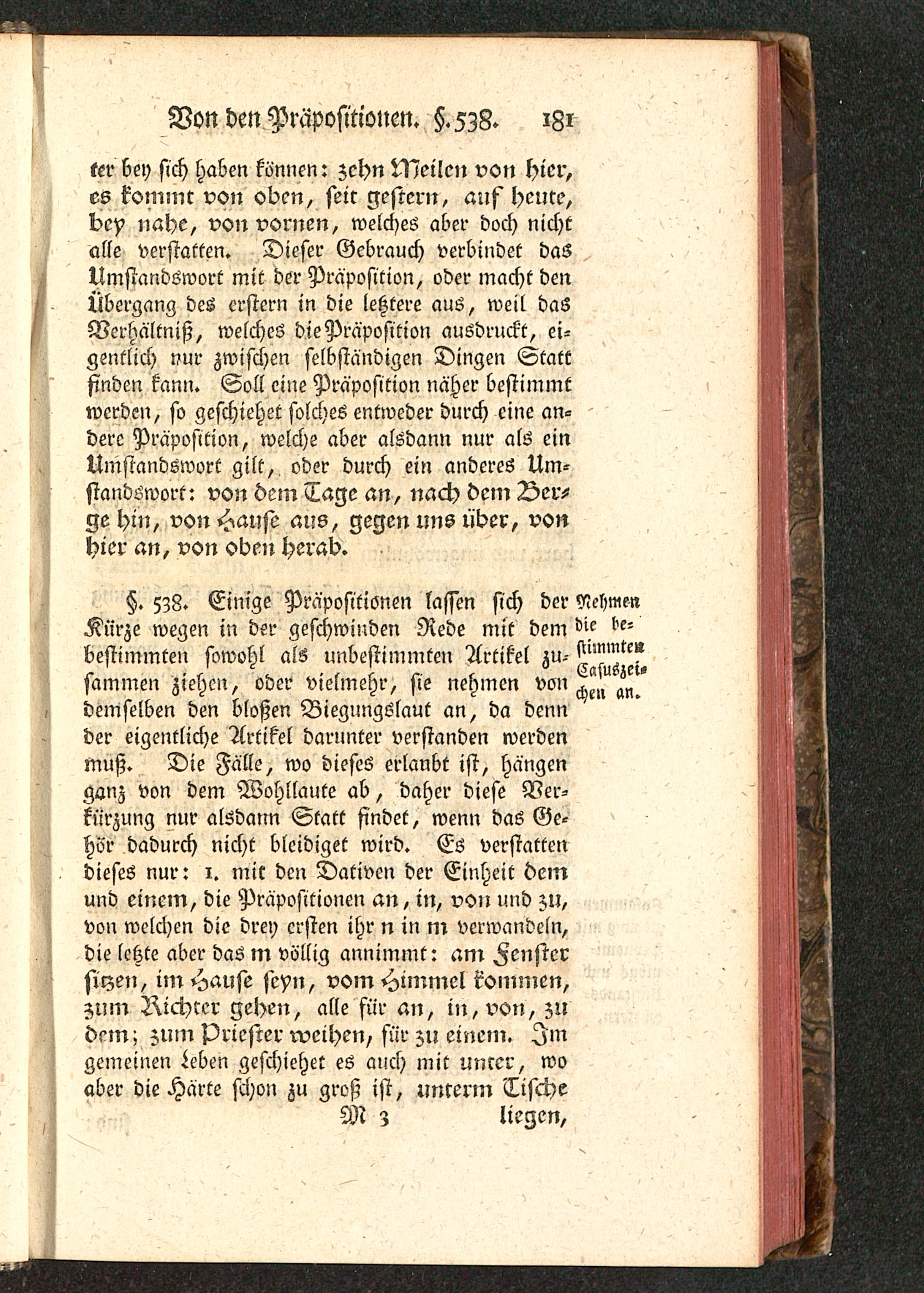 Von den Präpositionen. §. 538. 181

ter bey sich haben können: zehn Meilen von hier, es kommt von oben, seit gestern, auf heute, bey nahe, von vornen, welches aber doch nicht alle verstatten. Dieser Gebrauch verbindet das Umstandswort mit der Präposition, oder macht den Übergang des erstern in die letztere aus, weil das Verhältniß, welches die Präposition ausdruckt, eigentlich nur zwischen selbständigen Dingen Statt finden kann. Soll eine Präposition näher bestimmt werden, so geschiehet solches entweder durch eine andere Präposition, welche aber alsdann nur als ein Umstandswort gilt, oder durch ein anderes Umstandswort: von dem Tage an, nach dem Berge hin, von Hause aus, gegen uns über, von hier an, von oben herab.

§. 538. Einige Präpositionen lassen sich der Kürze wegen in der geschwinden Rede mit dem bestimmten sowohl als unbestimmten Artikel zusammen ziehen, oder vielmehr, sie nehmen von demselben den bloßen Biegungslaut an, da denn der eigentliche Artikel darunter verstanden werden muß. Die Fälle, wo dieses erlaubt ist, hängen ganz von dem Wohllaute ab, daher diese Verkürzung nur alsdann Statt findet, wenn das Gehör dadurch nicht bleidiget wird. Es verstatten dieses nur: 1. mit den Dativen der Einheit dem und einem, die Präpositionen an, in, von und zu, von welchen die drey ersten ihr n in m verwandeln, die letzte aber das m völlig annimmt: am Fenster sitzen, im Hause seyn, vom Himmel kommen, zum Richter gehen, alle für an, in, von, zu dem; zum Priester weihen, für zu einem. Im gemeinen Leben geschiehet es auch mit unter, wo aber die Härte schon zu groß ist, unterm Tische

Nehmen die bestimmten Casuszeichen an.

M 3 liegen,